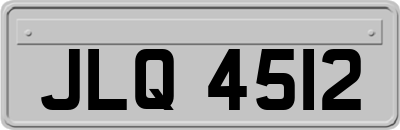 JLQ 4512